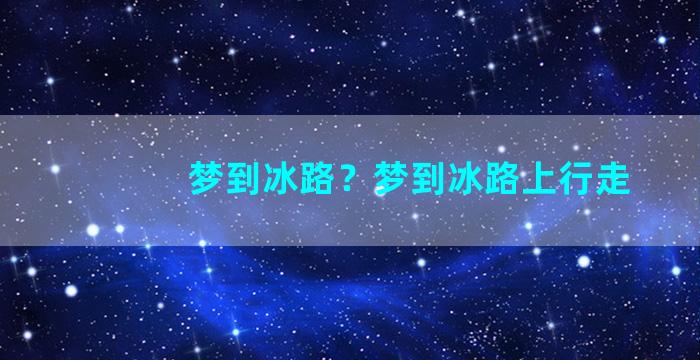 梦到冰路？梦到冰路上行走